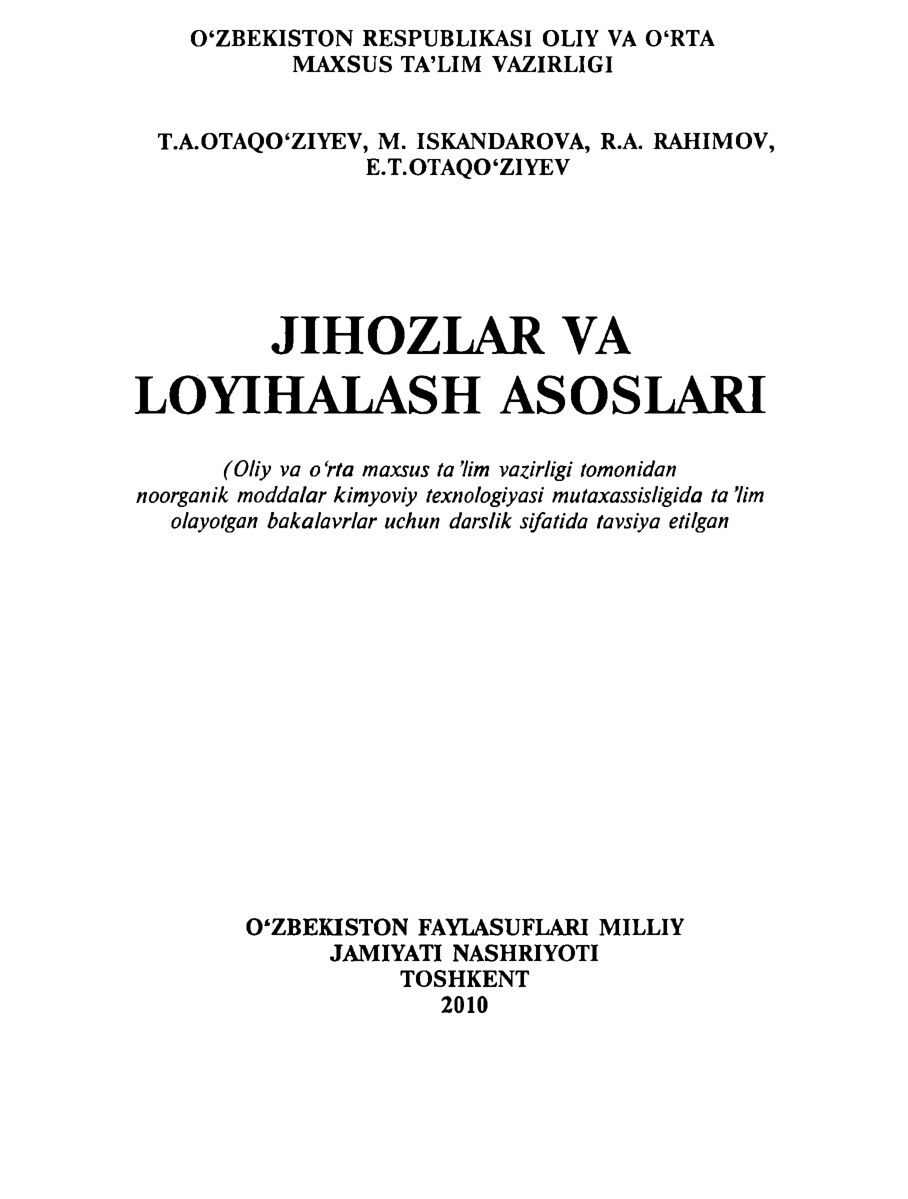 O‘ZBEKISTON RESPUBLIKASI OLIY VA O‘RTA MAXSUS TA’LIM VAZIRLIGI

T.A.OTAQO‘ZIYEV, M. ISKANDAROVA, R.A. RAHIMOV, E.T.OTAQO‘ZIYEV

JIHOZLAR VA LOYIHALASH ASOSLARI

(Oliy va o‘rta maxsus ta’lim vazirligi tomonidan noorganik moddalar kimyoviy texnologiyasi mutaxassisligida ta’lim olayotgan bakalavrlar uchun darslik sifatida tavsiya etilgan

O‘ZBEKISTON FAYLASUFLARI MILLIY JAMIYATI NASHRIYOTI
TOSHKENT
2010